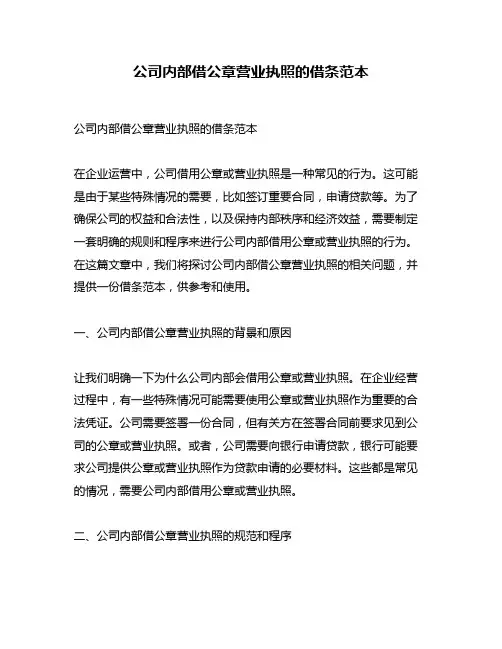 公司内部借公章营业执照的借条范本

公司内部借公章营业执照的借条范本

在企业运营中，公司借用公章或营业执照是一种常见的行为。这可能是由于某些特殊情况的需要，比如签订重要合同，申请贷款等。为了确保公司的权益和合法性，以及保持内部秩序和经济效益，需要制定一套明确的规则和程序来进行公司内部借用公章或营业执照的行为。在这篇文章中，我们将探讨公司内部借公章营业执照的相关问题，并提供一份借条范本，供参考和使用。

一、公司内部借公章营业执照的背景和原因

让我们明确一下为什么公司内部会借用公章或营业执照。在企业经营过程中，有一些特殊情况可能需要使用公章或营业执照作为重要的合法凭证。公司需要签署一份合同，但有关方在签署合同前要求见到公司的公章或营业执照。或者，公司需要向银行申请贷款，银行可能要求公司提供公章或营业执照作为贷款申请的必要材料。这些都是常见的情况，需要公司内部借用公章或营业执照。

二、公司内部借公章营业执照的规范和程序